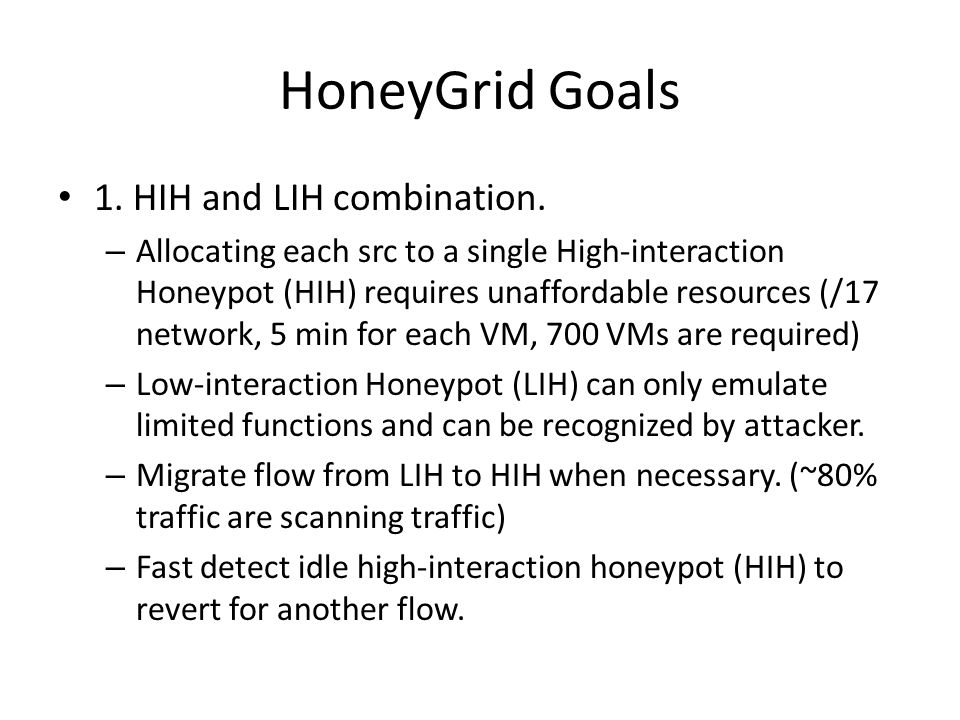 HoneyGrid Goals

• 1. HIH and LIH combination.

– Allocating each src to a single High-interaction Honeypot (HIH) requires unaffordable resources (/17 network, 5 min for each VM, 700 VMs are required)

– Low-interaction Honeypot (LIH) can only emulate limited functions and can be recognized by attacker.

– Migrate flow from LIH to HIH when necessary. (~80% traffic are scanning traffic)

– Fast detect idle high-interaction honeypot (HIH) to revert for another flow.